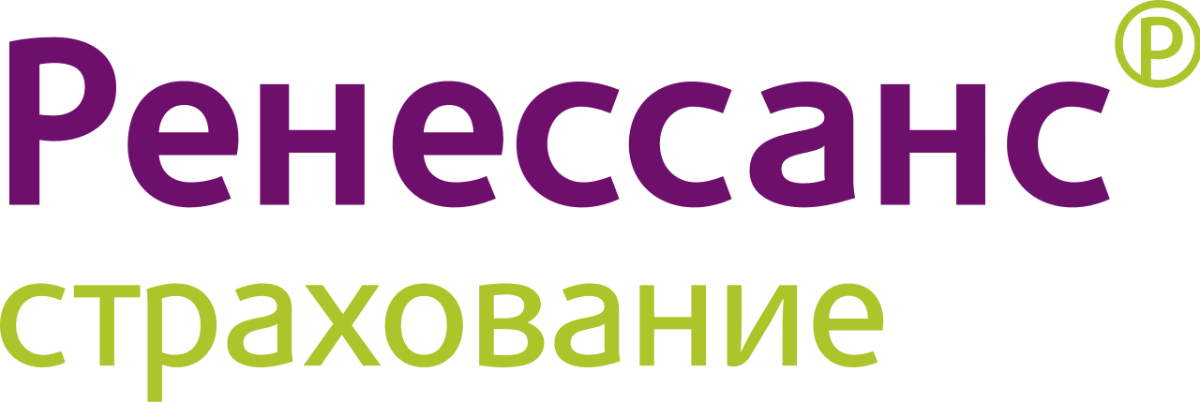 Ренессанс®
страхование